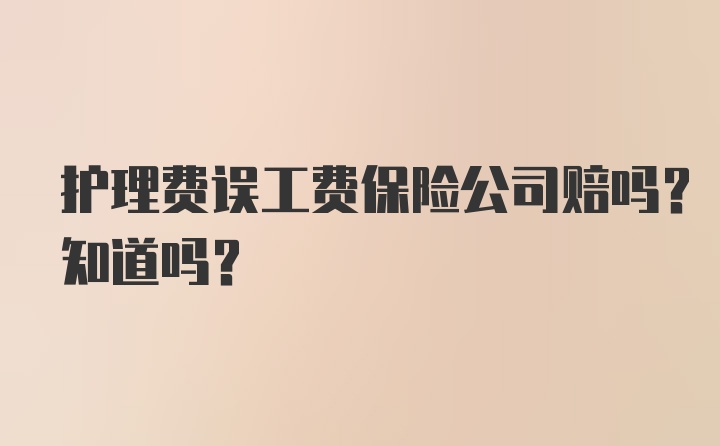 护理费误工费保险公司赔吗？知道吗？